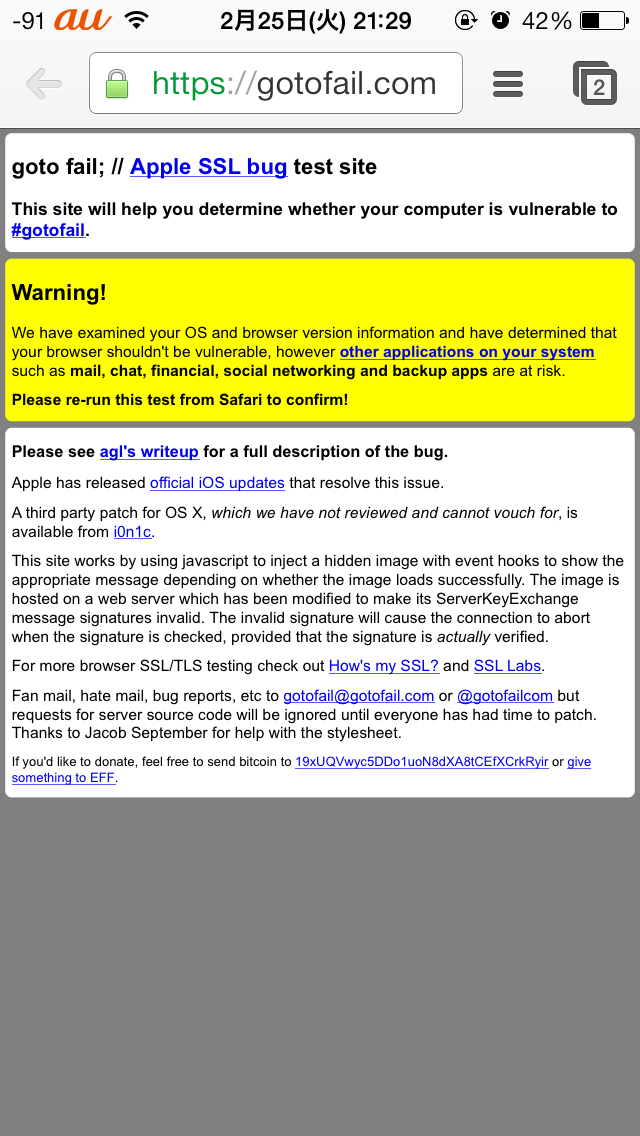 -91 au 2月25日(火) 21:29 42%

https://gotofail.com

2

goto fail; // Apple SSL bug test site

This site will help you determine whether your computer is vulnerable to #gotofail.

Warning!

We have examined your OS and browser version information and have determined that your browser shouldn't be vulnerable, however other applications on your system such as mail, chat, financial, social networking and backup apps are at risk.

Please re-run this test from Safari to confirm!

Please see agl's writeup for a full description of the bug.

Apple has released official iOS updates that resolve this issue.

A third party patch for OS X, which we have not reviewed and cannot vouch for, is available from i0n1c.

This site works by using javascript to inject a hidden image with event hooks to show the appropriate message depending on whether the image loads successfully. The image is hosted on a web server which has been modified to make its ServerKeyExchange message signatures invalid. The invalid signature will cause the connection to abort when the signature is checked, provided that the signature is actually verified.

For more browser SSL/TLS testing check out How's my SSL? and SSL Labs.

Fan mail, hate mail, bug reports, etc to gotofail@gotofail.com or @gotofailcom but requests for server source code will be ignored until everyone has had time to patch. Thanks to Jacob September for help with the stylesheet.

If you'd like to donate, feel free to send bitcoin to 19xUQVwyc5DDo1uoN8dXA8tCEfXCrkRyir or give something to EFF.